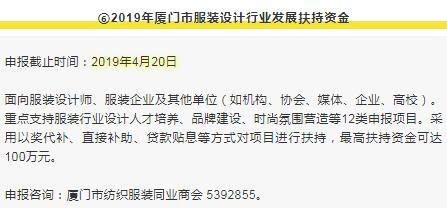 ⑥2019年厦门市服装设计行业发展扶持资金

申报截止时间：2019年4月20日

面向服装设计师、服装企业及其他单位（如机构、协会、媒体、企业、高校）。重点支持服装行业设计人才培养、品牌建设、时尚氛围营造等12类申报项目。采用以奖代补、直接补助、贷款贴息等方式对项目进行扶持，最高扶持资金可达100万元。

申报咨询：厦门市纺织服装同业商会 5392855。